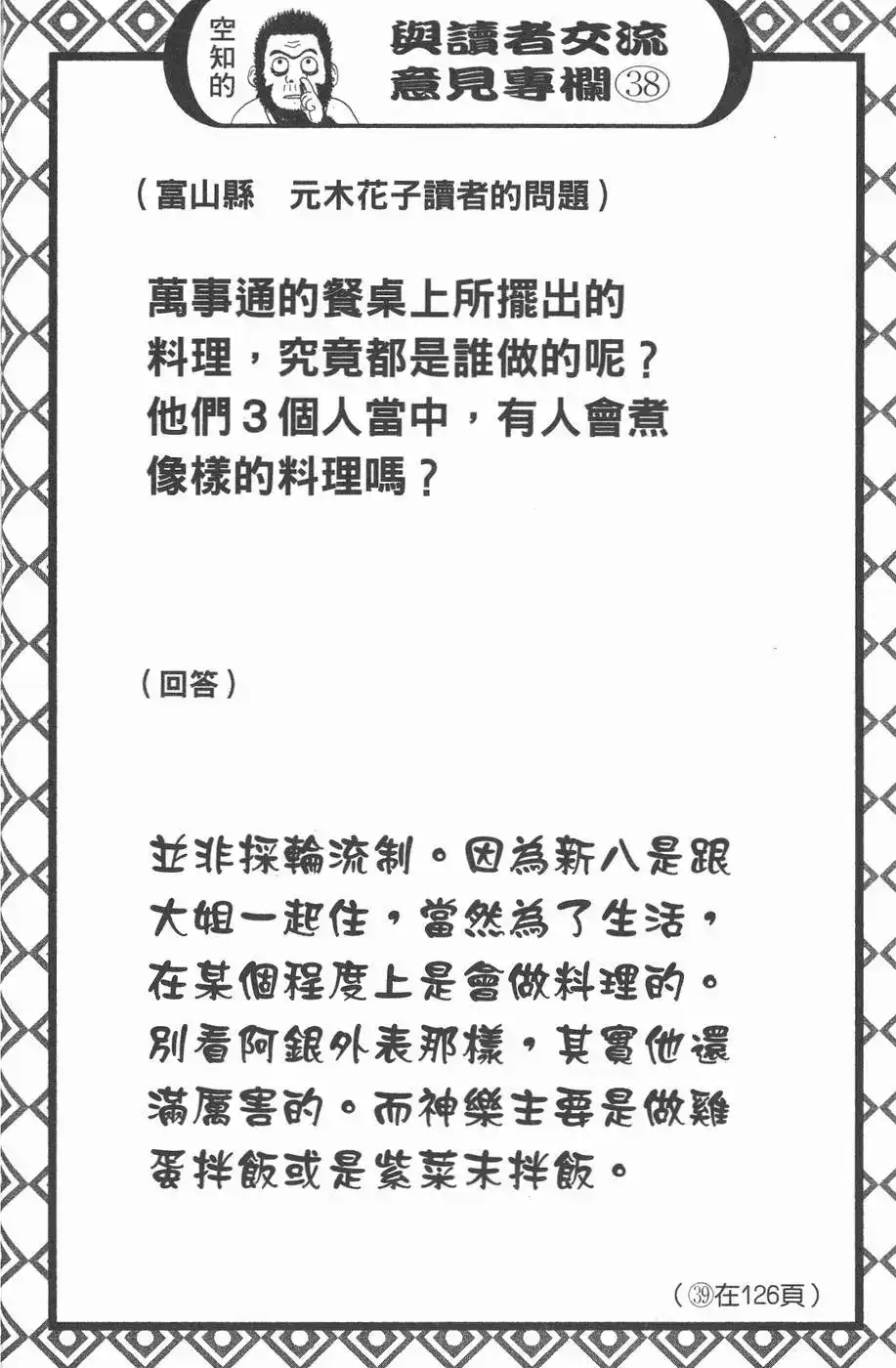 空知的 與讀者交流意見專欄㊳

（富山縣　元木花子讀者的問題）

萬事通的餐桌上所擺出的料理，究竟都是誰做的呢？他們3個人當中，有人會煮像樣的料理嗎？

（回答）

並非採輪流制。因為新八是跟大姐一起住，當然為了生活，在某個程度上是會做料理的。別看阿銀外表那樣，其實他還滿厲害的。而神樂主要是做雞蛋拌飯或是紫菜末拌飯。

（㊴在126頁）